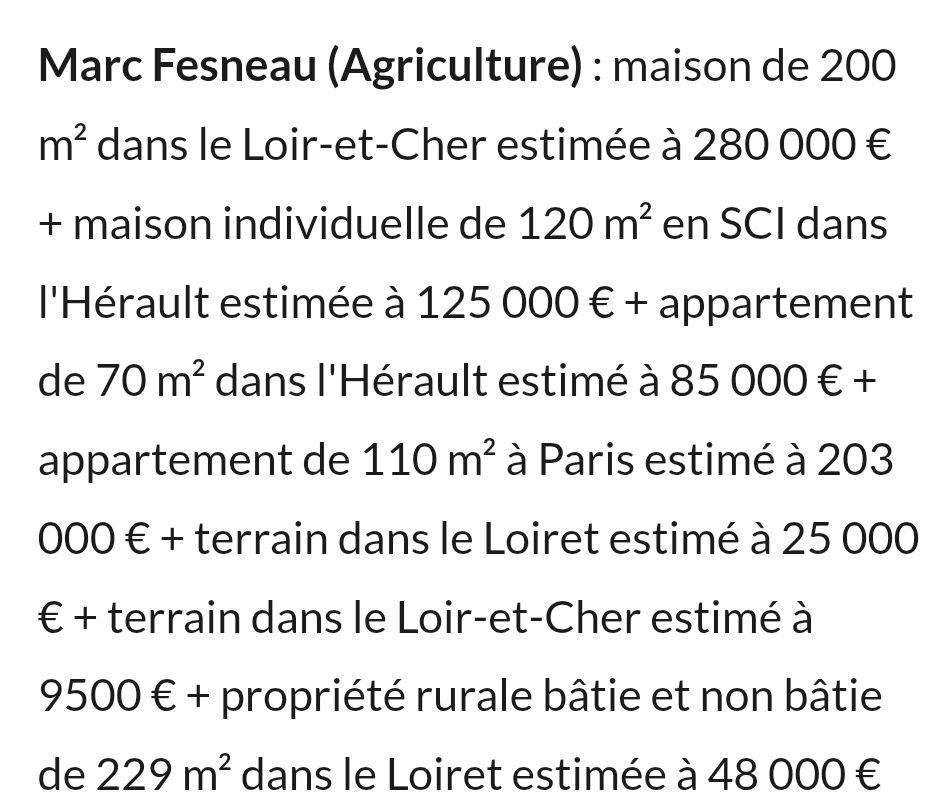 Marc Fesneau (Agriculture) : maison de 200 m² dans le Loir-et-Cher estimée à 280 000 € + maison individuelle de 120 m² en SCI dans l'Hérault estimée à 125 000 € + appartement de 70 m² dans l'Hérault estimé à 85 000 € + appartement de 110 m² à Paris estimé à 203 000 € + terrain dans le Loiret estimé à 25 000 € + terrain dans le Loir-et-Cher estimé à 9500 € + propriété rurale bâtie et non bâtie de 229 m² dans le Loiret estimée à 48 000 €